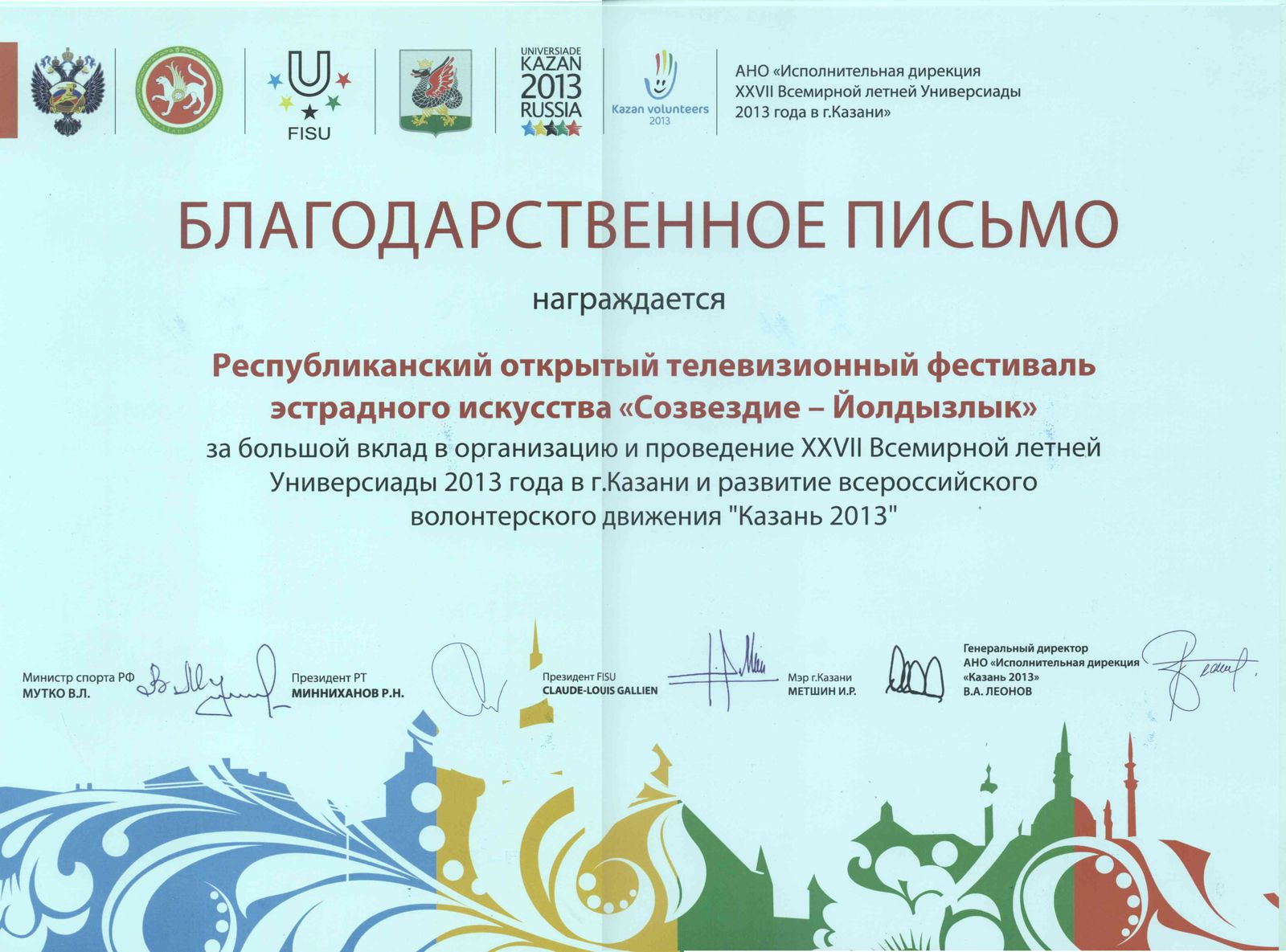 FISU

UNIVERSIADE KAZAN 2013 RUSSIA

Kazan volunteers 2013

АНО «Исполнительная дирекция XXVII Всемирной летней Универсиады 2013 года в г.Казани»

БЛАГОДАРСТВЕННОЕ ПИСЬМО

награждается

Республиканский открытый телевизионный фестиваль эстрадного искусства «Созвездие – Йолдызлык»

за большой вклад в организацию и проведение XXVII Всемирной летней Универсиады 2013 года в г.Казани и развитие всероссийского волонтерского движения "Казань 2013"

Министр спорта РФ
МУТКО В.Л.

Президент РТ
МИННИХАНОВ Р.Н.

Президент FISU
CLAUDE-LOUIS GALLIEN

Мэр г.Казани
МЕТШИН И.Р.

Генеральный директор
АНО «Исполнительная дирекция «Казань 2013»
В.А. ЛЕОНОВ